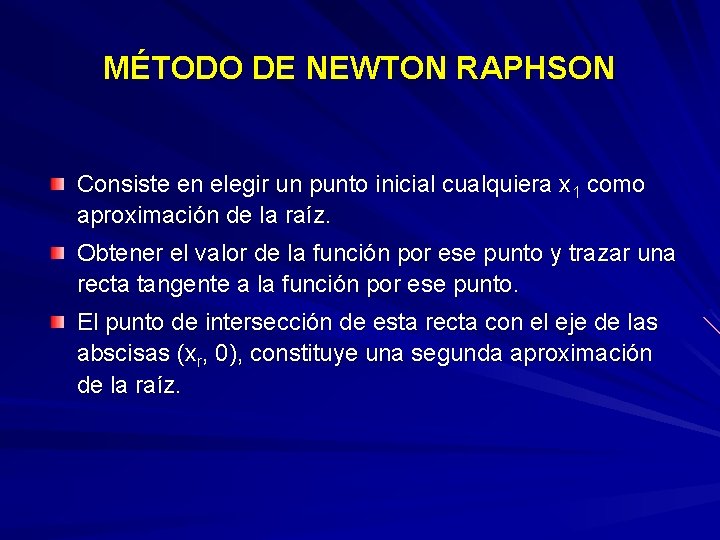 MÉTODO DE NEWTON RAPHSON

Consiste en elegir un punto inicial cualquiera $x_1$ como aproximación de la raíz.

Obtener el valor de la función por ese punto y trazar una recta tangente a la función por ese punto.

El punto de intersección de esta recta con el eje de las abscisas ($x_r$, 0), constituye una segunda aproximación de la raíz.